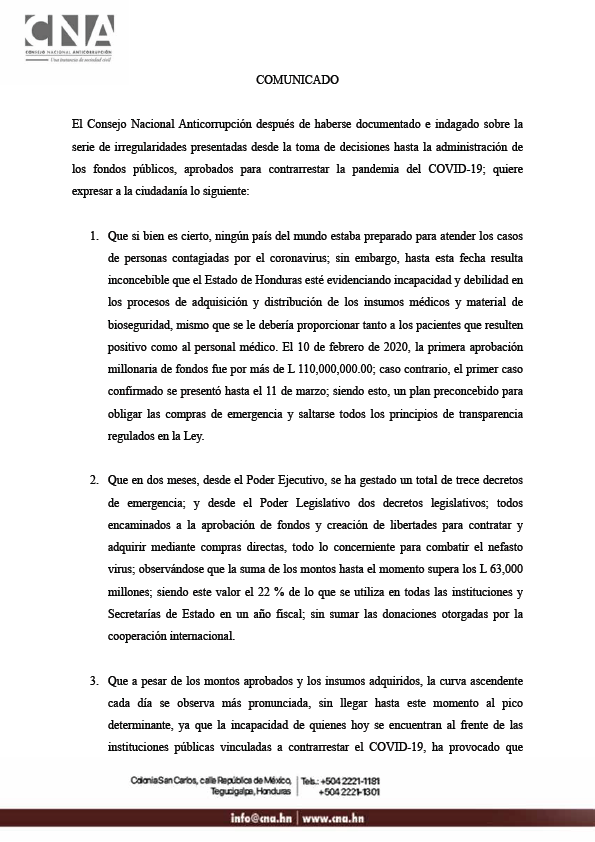 CNA
CONSEJO NACIONAL ANTICORRUPCIÓN
Una instancia de sociedad civil

COMUNICADO

El Consejo Nacional Anticorrupción después de haberse documentado e indagado sobre la serie de irregularidades presentadas desde la toma de decisiones hasta la administración de los fondos públicos, aprobados para contrarrestar la pandemia del COVID-19; quiere expresar a la ciudadanía lo siguiente:

1. Que si bien es cierto, ningún país del mundo estaba preparado para atender los casos de personas contagiadas por el coronavirus; sin embargo, hasta esta fecha resulta inconcebible que el Estado de Honduras esté evidenciando incapacidad y debilidad en los procesos de adquisición y distribución de los insumos médicos y material de bioseguridad, mismo que se le debería proporcionar tanto a los pacientes que resulten positivo como al personal médico. El 10 de febrero de 2020, la primera aprobación millonaria de fondos fue por más de L 110,000,000.00; caso contrario, el primer caso confirmado se presentó hasta el 11 de marzo; siendo esto, un plan preconcebido para obligar las compras de emergencia y saltarse todos los principios de transparencia regulados en la Ley.

2. Que en dos meses, desde el Poder Ejecutivo, se ha gestado un total de trece decretos de emergencia; y desde el Poder Legislativo dos decretos legislativos; todos encaminados a la aprobación de fondos y creación de libertades para contratar y adquirir mediante compras directas, todo lo concerniente para combatir el nefasto virus; observándose que la suma de los montos hasta el momento supera los L 63,000 millones; siendo este valor el 22 % de lo que se utiliza en todas las instituciones y Secretarías de Estado en un año fiscal; sin sumar las donaciones otorgadas por la cooperación internacional.

3. Que a pesar de los montos aprobados y los insumos adquiridos, la curva ascendente cada día se observa más pronunciada, sin llegar hasta este momento al pico determinante, ya que la incapacidad de quienes hoy se encuentran al frente de las instituciones públicas vinculadas a contrarrestar el COVID-19, ha provocado que

Colonia San Carlos, calle República de México, Tegucigalpa, Honduras | Tels.: +504 2221-1181 +504 2221-1301

info@cna.hn | www.cna.hn